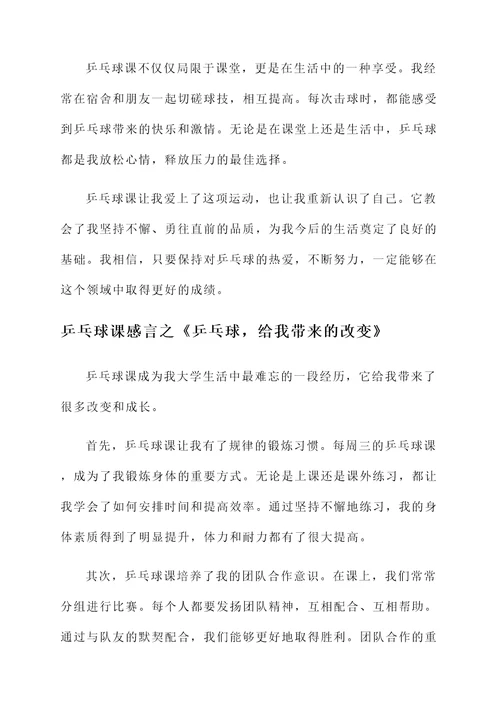 乒乓球课不仅仅局限于课堂，更是在生活中的一种享受。我经常在宿舍和朋友一起切磋球技，相互提高。每次击球时，都能感受到乒乓球带来的快乐和激情。无论是在课堂上还是生活中，乒乓球都是我放松心情，释放压力的最佳选择。

乒乓球课让我爱上了这项运动，也让我重新认识了自己。它教会了我坚持不懈、勇往直前的品质，为我今后的生活奠定了良好的基础。我相信，只要保持对乒乓球的热爱，不断努力，一定能够在这个领域中取得更好的成绩。

乒乓球课感言之《乒乓球，给我带来的改变》

乒乓球课成为我大学生活中最难忘的一段经历，它给我带来了很多改变和成长。

首先，乒乓球课让我有了规律的锻炼习惯。每周三的乒乓球课，成为了我锻炼身体的重要方式。无论是上课还是课外练习，都让我学会了如何安排时间和提高效率。通过坚持不懈地练习，我的身体素质得到了明显提升，体力和耐力都有了很大提高。

其次，乒乓球课培养了我的团队合作意识。在课上，我们常常分组进行比赛。每个人都要发扬团队精神，互相配合、互相帮助。通过与队友的默契配合，我们能够更好地取得胜利。团队合作的重